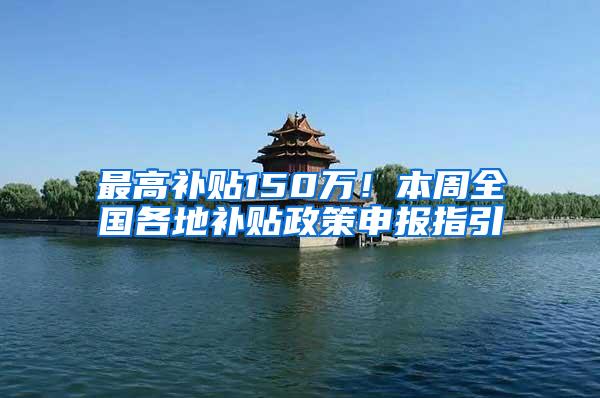 最高补贴150万！本周全国各地补贴政策申报指引